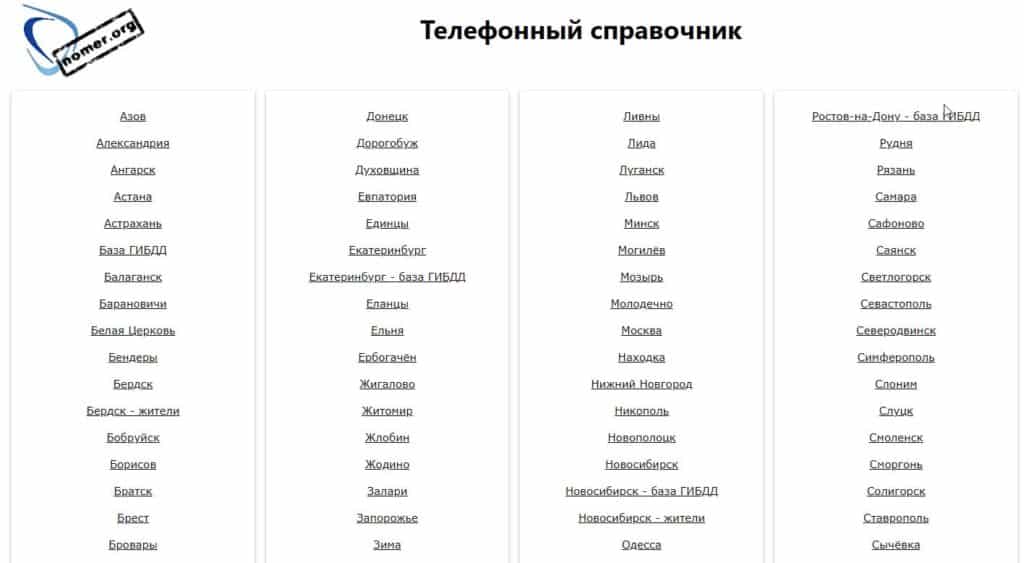 nomer.org

Телефонный справочник

Азов
Александрия
Ангарск
Астана
Астрахань
База ГИБДД
Балаганск
Барановичи
Белая Церковь
Бендеры
Бердск
Бердск - жители
Бобруйск
Борисов
Братск
Брест
Бровары

Донецк
Дорогобуж
Духовщина
Евпатория
Единцы
Екатеринбург
Екатеринбург - база ГИБДД
Еланцы
Ельня
Ербогачён
Жигалово
Житомир
Жлобин
Жодино
Залари
Запорожье
Зима

Ливны
Лида
Луганск
Львов
Минск
Могилёв
Мозырь
Молодечно
Москва
Находка
Нижний Новгород
Никополь
Новополоцк
Новосибирск
Новосибирск - база ГИБДД
Новосибирск - жители
Одесса

Ростов-на-Дону - база ГИБДД
Рудня
Рязань
Самара
Сафоново
Саянск
Светлогорск
Севастополь
Северодвинск
Симферополь
Слоним
Слуцк
Смоленск
Сморгонь
Солигорск
Ставрополь
Сычёвка